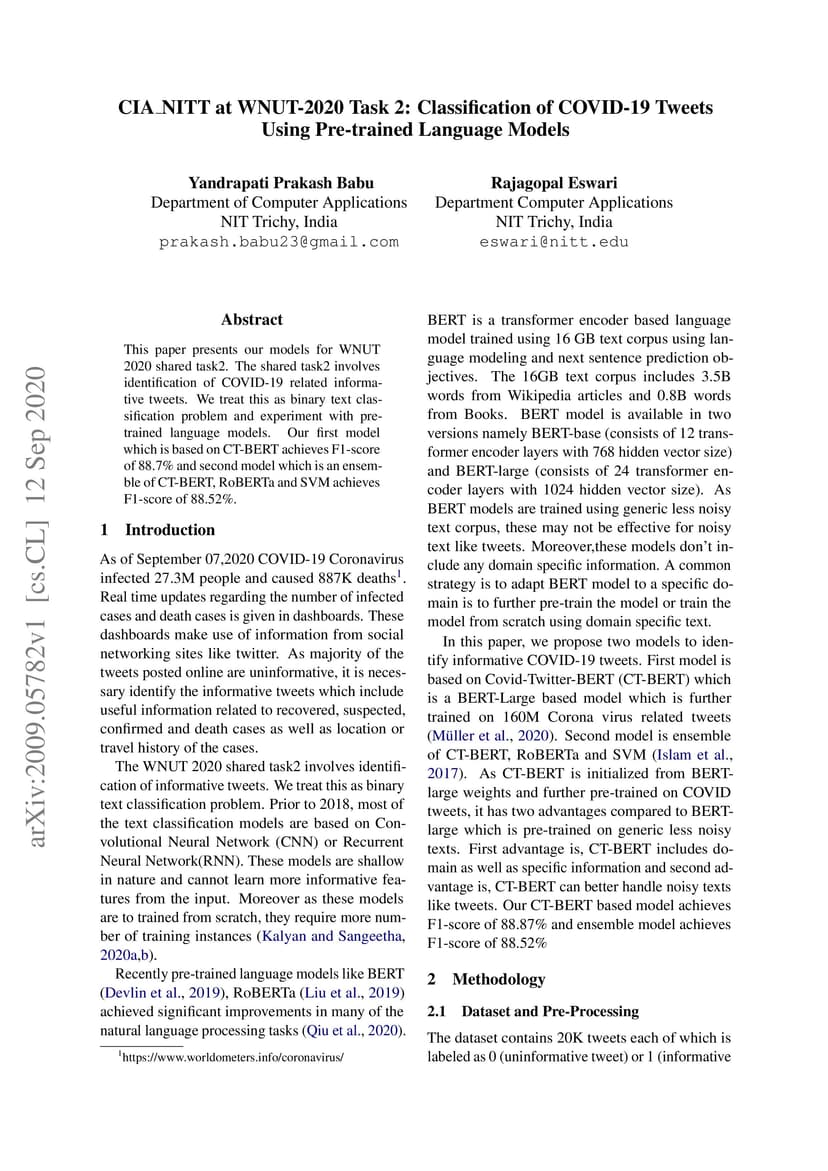 CIA_NITT at WNUT-2020 Task 2: Classification of COVID-19 Tweets Using Pre-trained Language Models

Yandrapati Prakash Babu
Department of Computer Applications
NIT Trichy, India
prakash.babu23@gmail.com

Rajagopal Eswari
Department Computer Applications
NIT Trichy, India
eswari@nitt.edu

arXiv:2009.05782v1 [cs.CL] 12 Sep 2020

Abstract

This paper presents our models for WNUT 2020 shared task2. The shared task2 involves identification of COVID-19 related informative tweets. We treat this as binary text classification problem and experiment with pre-trained language models. Our first model which is based on CT-BERT achieves F1-score of 88.7% and second model which is an ensemble of CT-BERT, RoBERTa and SVM achieves F1-score of 88.52%.

1 Introduction

As of September 07,2020 COVID-19 Coronavirus infected 27.3M people and caused 887K deaths$^1$. Real time updates regarding the number of infected cases and death cases is given in dashboards. These dashboards make use of information from social networking sites like twitter. As majority of the tweets posted online are uninformative, it is necessary identify the informative tweets which include useful information related to recovered, suspected, confirmed and death cases as well as location or travel history of the cases.

The WNUT 2020 shared task2 involves identification of informative tweets. We treat this as binary text classification problem. Prior to 2018, most of the text classification models are based on Convolutional Neural Network (CNN) or Recurrent Neural Network(RNN). These models are shallow in nature and cannot learn more informative features from the input. Moreover as these models are to trained from scratch, they require more number of training instances (Kalyan and Sangeetha, 2020a,b).

Recently pre-trained language models like BERT (Devlin et al., 2019), RoBERTa (Liu et al., 2019) achieved significant improvements in many of the natural language processing tasks (Qiu et al., 2020).

$^1$https://www.worldometers.info/coronavirus/

BERT is a transformer encoder based language model trained using 16 GB text corpus using language modeling and next sentence prediction objectives. The 16GB text corpus includes 3.5B words from Wikipedia articles and 0.8B words from Books. BERT model is available in two versions namely BERT-base (consists of 12 transformer encoder layers with 768 hidden vector size) and BERT-large (consists of 24 transformer encoder layers with 1024 hidden vector size). As BERT models are trained using generic less noisy text corpus, these may not be effective for noisy text like tweets. Moreover,these models don't include any domain specific information. A common strategy is to adapt BERT model to a specific domain is to further pre-train the model or train the model from scratch using domain specific text.

In this paper, we propose two models to identify informative COVID-19 tweets. First model is based on Covid-Twitter-BERT (CT-BERT) which is a BERT-Large based model which is further trained on 160M Corona virus related tweets (Müller et al., 2020). Second model is ensemble of CT-BERT, RoBERTa and SVM (Islam et al., 2017). As CT-BERT is initialized from BERT-large weights and further pre-trained on COVID tweets, it has two advantages compared to BERT-large which is pre-trained on generic less noisy texts. First advantage is, CT-BERT includes domain as well as specific information and second advantage is, CT-BERT can better handle noisy texts like tweets. Our CT-BERT based model achieves F1-score of 88.87% and ensemble model achieves F1-score of 88.52%

2 Methodology

2.1 Dataset and Pre-Processing

The dataset contains 20K tweets each of which is labeled as 0 (uninformative tweet) or 1 (informative